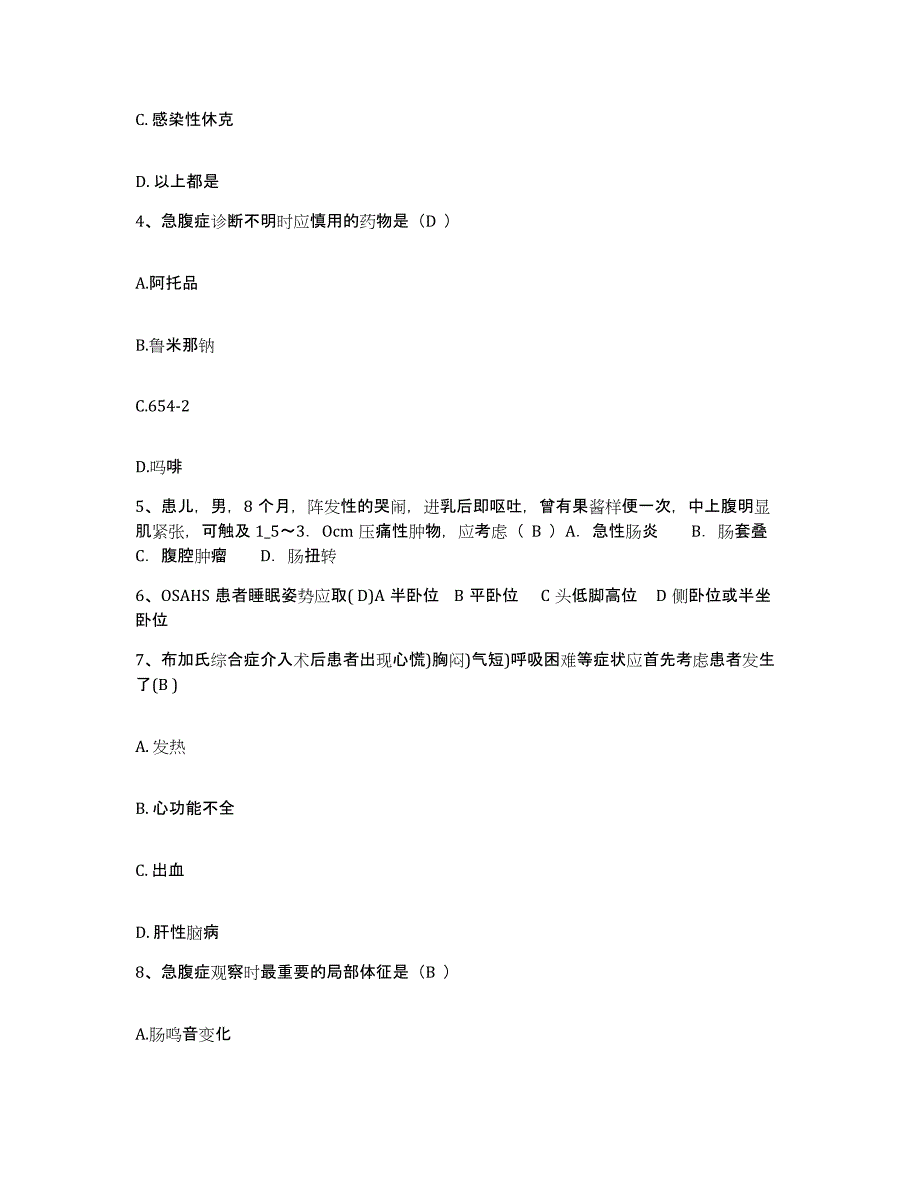 C. 感染性休克

D. 以上都是

4、急腹症诊断不明时应慎用的药物是（D ）

A.阿托品

B.鲁米那钠

C.654-2

D.吗啡

5、患儿，男，8 个月，阵发性的哭闹，进乳后即呕吐，曾有果酱样便一次，中上腹明显肌紧张，可触及 1_5～3．0cm 压痛性肿物，应考虑（ B ）A．急性肠炎　　B．肠套叠　　C．腹腔肿瘤　　D．肠扭转

6、OSAHS 患者睡眠姿势应取( D)A 半卧位　B 平卧位　C 头低脚高位　D 侧卧位或半坐卧位

7、布加氏综合症介入术后患者出现心慌)胸闷)气短)呼吸困难等症状应首先考虑患者发生了(B )

A. 发热

B. 心功能不全

C. 出血

D. 肝性脑病

8、急腹症观察时最重要的局部体征是（B ）

A.肠鸣音变化